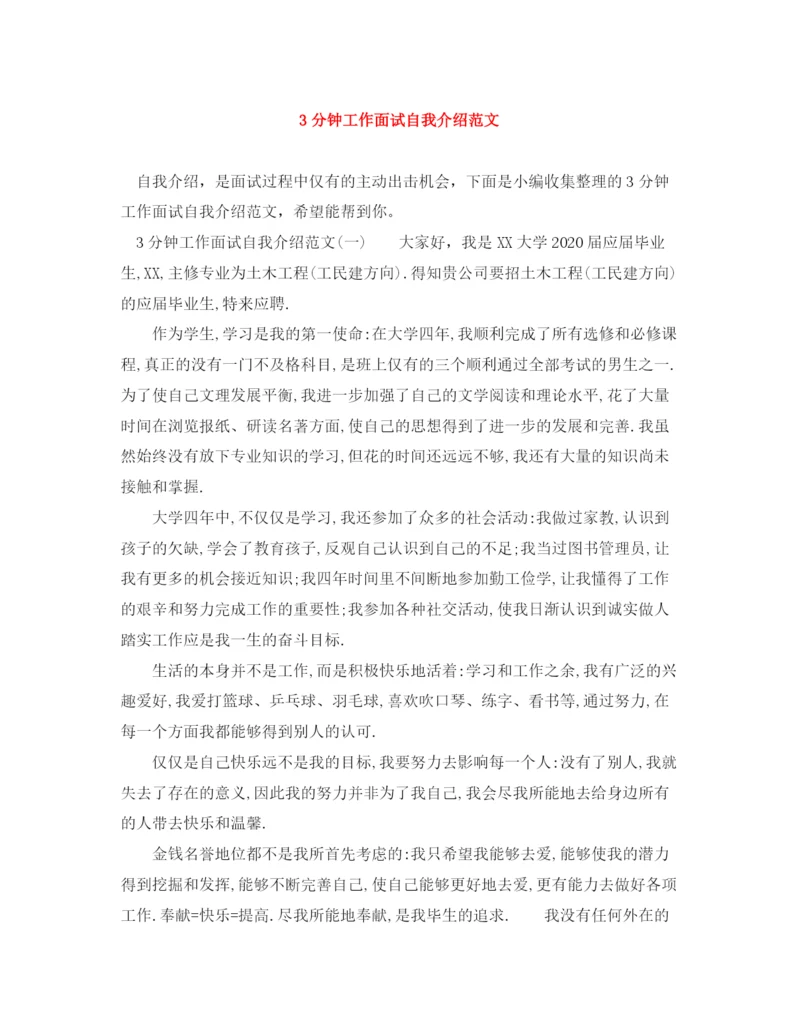 3 分钟工作面试自我介绍范文

自我介绍，是面试过程中仅有的主动出击机会，下面是小编收集整理的 3 分钟工作面试自我介绍范文，希望能帮到你。

3 分钟工作面试自我介绍范文(一)　　大家好，我是 XX 大学 2020 届应届毕业生,XX,主修专业为土木工程(工民建方向).得知贵公司要招土木工程(工民建方向)的应届毕业生,特来应聘.

作为学生,学习是我的第一使命:在大学四年,我顺利完成了所有选修和必修课程,真正的没有一门不及格科目,是班上仅有的三个顺利通过全部考试的男生之一.为了使自己文理发展平衡,我进一步加强了自己的文学阅读和理论水平,花了大量时间在浏览报纸、研读名著方面,使自己的思想得到了进一步的发展和完善.我虽然始终没有放下专业知识的学习,但花的时间还远远不够,我还有大量的知识尚未接触和掌握.

大学四年中,不仅仅是学习,我还参加了众多的社会活动:我做过家教,认识到孩子的欠缺,学会了教育孩子,反观自己认识到自己的不足;我当过图书管理员,让我有更多的机会接近知识;我四年时间里不间断地参加勤工俭学,让我懂得了工作的艰辛和努力完成工作的重要性;我参加各种社交活动,使我日渐认识到诚实做人踏实工作应是我一生的奋斗目标.

生活的本身并不是工作,而是积极快乐地活着:学习和工作之余,我有广泛的兴趣爱好,我爱打篮球、乒乓球、羽毛球,喜欢吹口琴、练字、看书等,通过努力,在每一个方面我都能够得到别人的认可.

仅仅是自己快乐远不是我的目标,我要努力去影响每一个人:没有了别人,我就失去了存在的意义,因此我的努力并非为了我自己,我会尽我所能地去给身边所有的人带去快乐和温馨.

金钱名誉地位都不是我所首先考虑的:我只希望我能够去爱,能够使我的潜力得到挖掘和发挥,能够不断完善自己,使自己能够更好地去爱,更有能力去做好各项工作.奉献=快乐=提高.尽我所能地奉献,是我毕生的追求.　　我没有任何外在的